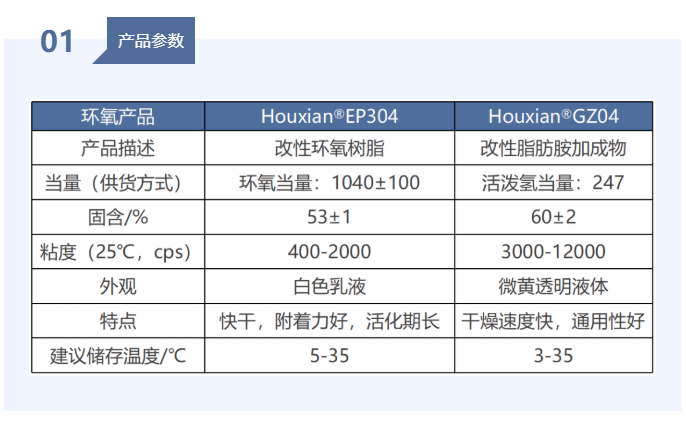 01 产品参数

| 环氧产品 | Houxian®EP304 | Houxian®GZ04 |
|---|---|---|
| 产品描述 | 改性环氧树脂 | 改性脂肪胺加成物 |
| 当量（供货方式） | 环氧当量：1040±100 | 活泼氢当量：247 |
| 固含/% | 53±1 | 60±2 |
| 粘度（25℃，cps） | 400-2000 | 3000-12000 |
| 外观 | 白色乳液 | 微黄透明液体 |
| 特点 | 快干，附着力好，活化期长 | 干燥速度快，通用性好 |
| 建议储存温度/℃ | 5-35 | 3-35 |